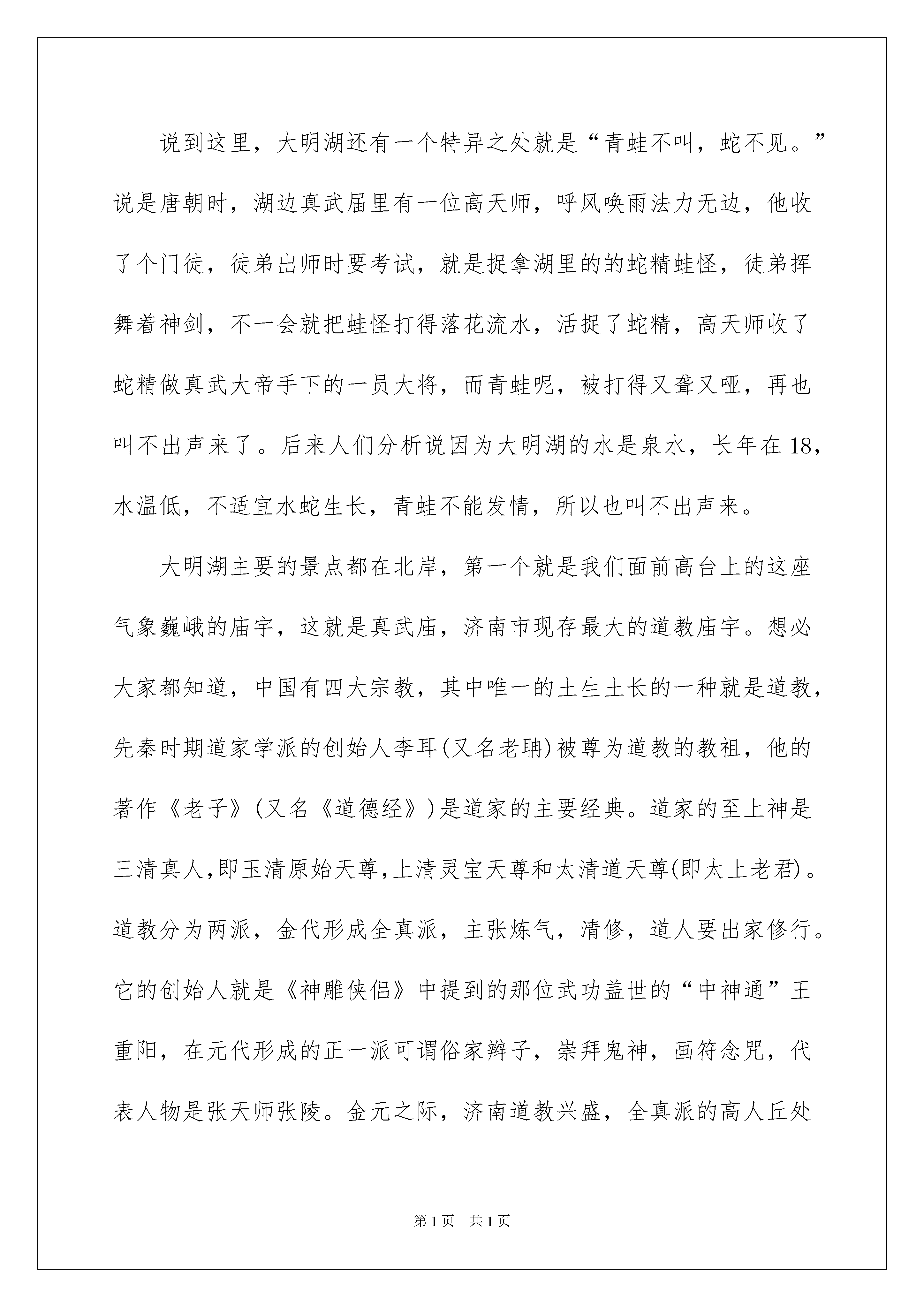 说到这里，大明湖还有一个特异之处就是“青蛙不叫，蛇不见。”说是唐朝时，湖边真武届里有一位高天师，呼风唤雨法力无边，他收了个门徒，徒弟出师时要考试，就是捉拿湖里的的蛇精蛙怪，徒弟挥舞着神剑，不一会就把蛙怪打得落花流水，活捉了蛇精，高天师收了蛇精做真武大帝手下的一员大将，而青蛙呢，被打得又聋又哑，再也叫不出声来了。后来人们分析说因为大明湖的水是泉水，长年在18，水温低，不适宜水蛇生长，青蛙不能发情，所以也叫不出声来。

大明湖主要的景点都在北岸，第一个就是我们面前高台上的这座气象巍峨的庙宇，这就是真武庙，济南市现存最大的道教庙宇。想必大家都知道，中国有四大宗教，其中唯一的土生土长的一种就是道教，先秦时期道家学派的创始人李耳(又名老聃)被尊为道教的教祖，他的著作《老子》(又名《道德经》)是道家的主要经典。道家的至上神是三清真人,即玉清原始天尊,上清灵宝天尊和太清道天尊(即太上老君)。道教分为两派，金代形成全真派，主张炼气，清修，道人要出家修行。它的创始人就是《神雕侠侣》中提到的那位武功盖世的“中神通”王重阳，在元代形成的正一派可谓俗家辫子，崇拜鬼神，画符念咒，代表人物是张天师张陵。金元之际，济南道教兴盛，全真派的高人丘处

第1页 共1页